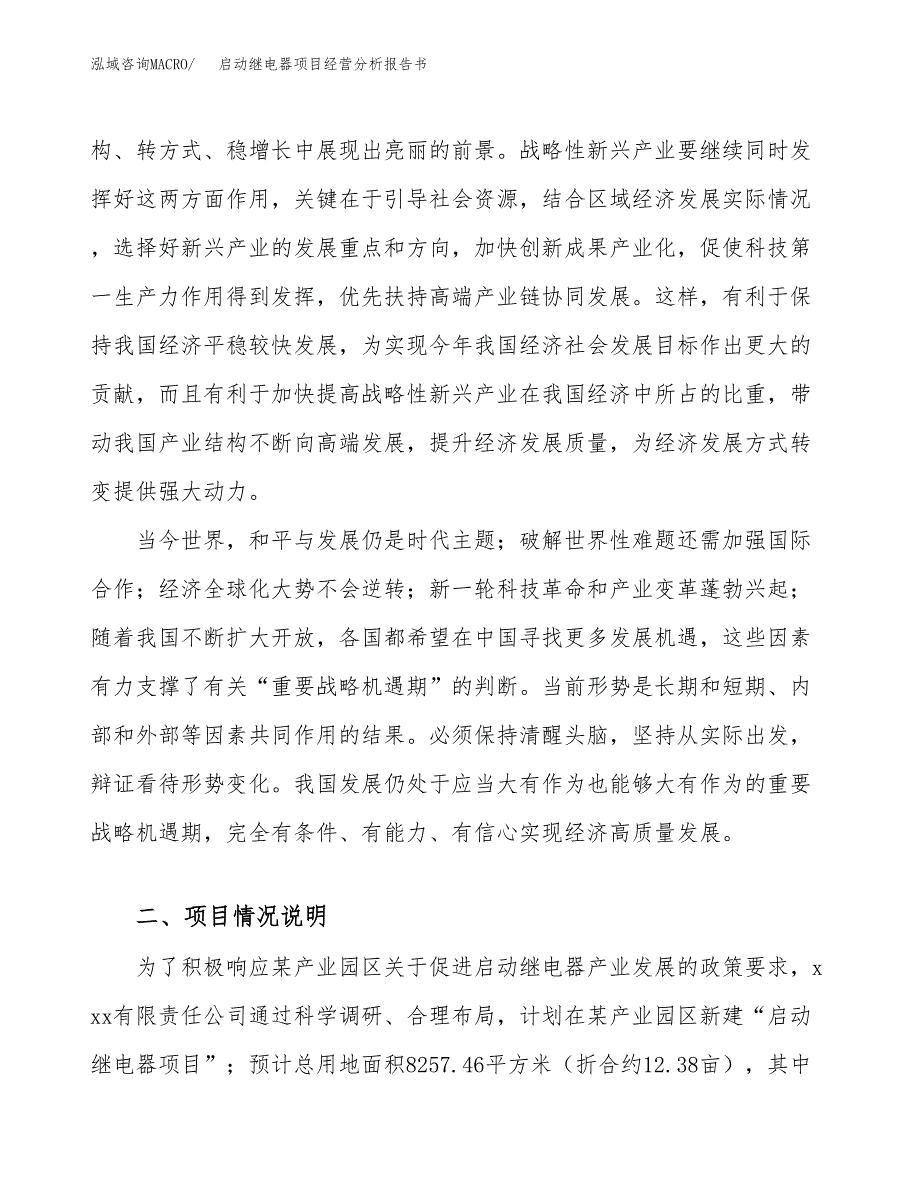 泓域咨询MACRO/　启动继电器项目经营分析报告书

构、转方式、稳增长中展现出亮丽的前景。战略性新兴产业要继续同时发挥好这两方面作用，关键在于引导社会资源，结合区域经济发展实际情况，选择好新兴产业的发展重点和方向，加快创新成果产业化，促使科技第一生产力作用得到发挥，优先扶持高端产业链协同发展。这样，有利于保持我国经济平稳较快发展，为实现今年我国经济社会发展目标作出更大的贡献，而且有利于加快提高战略性新兴产业在我国经济中所占的比重，带动我国产业结构不断向高端发展，提升经济发展质量，为经济发展方式转变提供强大动力。

当今世界，和平与发展仍是时代主题；破解世界性难题还需加强国际合作；经济全球化大势不会逆转；新一轮科技革命和产业变革蓬勃兴起；随着我国不断扩大开放，各国都希望在中国寻找更多发展机遇，这些因素有力支撑了有关“重要战略机遇期”的判断。当前形势是长期和短期、内部和外部等因素共同作用的结果。必须保持清醒头脑，坚持从实际出发，辩证看待形势变化。我国发展仍处于应当大有作为也能够大有作为的重要战略机遇期，完全有条件、有能力、有信心实现经济高质量发展。

二、项目情况说明

为了积极响应某产业园区关于促进启动继电器产业发展的政策要求，xxx有限责任公司通过科学调研、合理布局，计划在某产业园区新建“启动继电器项目”；预计总用地面积8257.46平方米（折合约12.38亩），其中